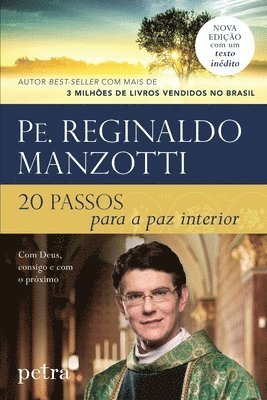 NOVA EDIÇÃO com um texto inédito

AUTOR BEST-SELLER COM MAIS DE
3 MILHÕES DE LIVROS VENDIDOS NO BRASIL

PE. REGINALDO MANZOTTI

20 PASSOS
para a paz interior

Com Deus, consigo e com o próximo

petra